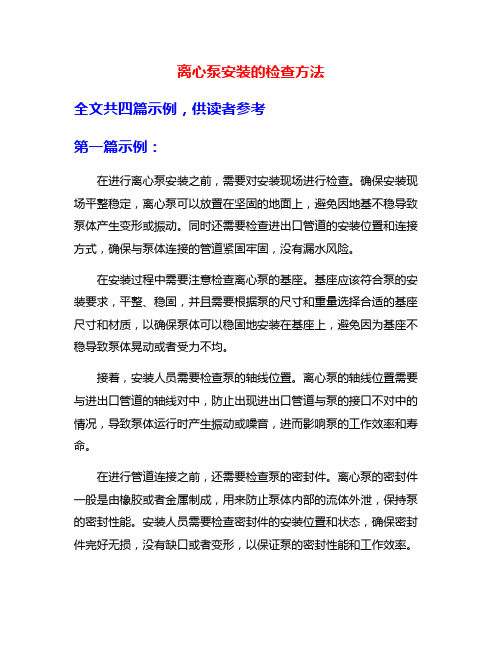 离心泵安装的检查方法

全文共四篇示例，供读者参考

第一篇示例：

在进行离心泵安装之前，需要对安装现场进行检查。确保安装现场平整稳定，离心泵可以放置在坚固的地面上，避免因地基不稳导致泵体产生变形或振动。同时还需要检查进出口管道的安装位置和连接方式，确保与泵体连接的管道紧固牢固，没有漏水风险。

在安装过程中需要注意检查离心泵的基座。基座应该符合泵的安装要求，平整、稳固，并且需要根据泵的尺寸和重量选择合适的基座尺寸和材质，以确保泵体可以稳固地安装在基座上，避免因为基座不稳导致泵体晃动或者受力不均。

接着，安装人员需要检查泵的轴线位置。离心泵的轴线位置需要与进出口管道的轴线对中，防止出现进出口管道与泵的接口不对中的情况，导致泵体运行时产生振动或噪音，进而影响泵的工作效率和寿命。

在进行管道连接之前，还需要检查泵的密封件。离心泵的密封件一般是由橡胶或者金属制成，用来防止泵体内部的流体外泄，保持泵的密封性能。安装人员需要检查密封件的安装位置和状态，确保密封件完好无损，没有缺口或者变形，以保证泵的密封性能和工作效率。